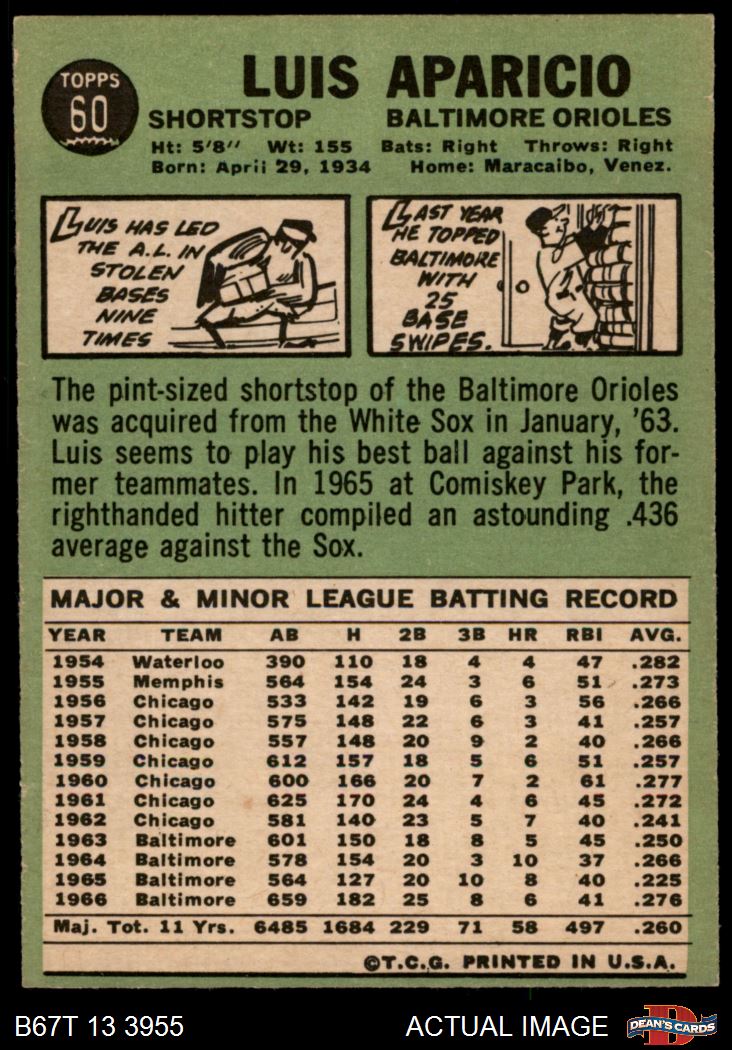 TOPPS
60

LUIS APARICIO
SHORTSTOP BALTIMORE ORIOLES
Ht: 5'8" Wt: 155 Bats: Right Throws: Right
Born: April 29, 1934 Home: Maracaibo, Venez.

LUIS HAS LED THE A.L. IN STOLEN BASES NINE TIMES

LAST YEAR HE TOPPED BALTIMORE WITH 25 BASE SWIPES.

The pint-sized shortstop of the Baltimore Orioles was acquired from the White Sox in January, '63. Luis seems to play his best ball against his former teammates. In 1965 at Comiskey Park, the righthanded hitter compiled an astounding .436 average against the Sox.

MAJOR & MINOR LEAGUE BATTING RECORD

| YEAR | TEAM | AB | H | 2B | 3B | HR | RBI | AVG. |
|---|---|---|---|---|---|---|---|---|
| 1954 | Waterloo | 390 | 110 | 18 | 4 | 4 | 47 | .282 |
| 1955 | Memphis | 564 | 154 | 24 | 3 | 6 | 51 | .273 |
| 1956 | Chicago | 533 | 142 | 19 | 6 | 3 | 56 | .266 |
| 1957 | Chicago | 575 | 148 | 22 | 6 | 3 | 41 | .257 |
| 1958 | Chicago | 557 | 148 | 20 | 9 | 2 | 40 | .266 |
| 1959 | Chicago | 612 | 157 | 18 | 5 | 6 | 51 | .257 |
| 1960 | Chicago | 600 | 166 | 20 | 7 | 2 | 61 | .277 |
| 1961 | Chicago | 625 | 170 | 24 | 4 | 6 | 45 | .272 |
| 1962 | Chicago | 581 | 140 | 23 | 5 | 7 | 40 | .241 |
| 1963 | Baltimore | 601 | 150 | 18 | 8 | 5 | 45 | .250 |
| 1964 | Baltimore | 578 | 154 | 20 | 3 | 10 | 37 | .266 |
| 1965 | Baltimore | 564 | 127 | 20 | 10 | 8 | 40 | .225 |
| 1966 | Baltimore | 659 | 182 | 25 | 8 | 6 | 41 | .276 |
| Maj. Tot. 11 Yrs. | | 6485 | 1684 | 229 | 71 | 58 | 497 | .260 |

©T.C.G. PRINTED IN U.S.A.

B67T 13 3955 ACTUAL IMAGE DEAN'S CARDS